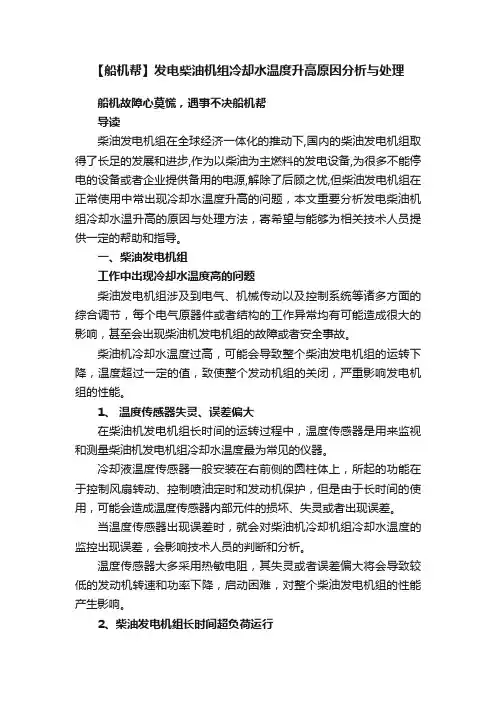 【船机帮】发电柴油机组冷却水温度升高原因分析与处理

船机故障心莫慌，遇事不决船机帮

导读

柴油发电机组在全球经济一体化的推动下,国内的柴油发电机组取得了长足的发展和进步,作为以柴油为主燃料的发电设备,为很多不能停电的设备或者企业提供备用的电源,解除了后顾之忧,但柴油发电机组在正常使用中常出现冷却水温度升高的问题，本文重要分析发电柴油机组冷却水温升高的原因与处理方法，寄希望与能够为相关技术人员提供一定的帮助和指导。

一、柴油发电机组

工作中出现冷却水温度高的问题

柴油发电机组涉及到电气、机械传动以及控制系统等诸多方面的综合调节，每个电气原器件或者结构的工作异常均有可能造成很大的影响，甚至会出现柴油机发电机组的故障或者安全事故。

柴油机冷却水温度过高，可能会导致整个柴油发电机组的运转下降，温度超过一定的值，致使整个发动机组的关闭，严重影响发电机组的性能。

1、 温度传感器失灵、误差偏大

在柴油机发电机组长时间的运转过程中，温度传感器是用来监视和测量柴油机发电机组冷却水温度最为常见的仪器。

冷却液温度传感器一般安装在右前侧的圆柱体上，所起的功能在于控制风扇转动、控制喷油定时和发动机保护，但是由于长时间的使用，可能会造成温度传感器内部元件的损坏、失灵或者出现误差。

当温度传感器出现误差时，就会对柴油机冷却机组冷却水温度的监控出现误差，会影响技术人员的判断和分析。

温度传感器大多采用热敏电阻，其失灵或者误差偏大将会导致较低的发动机转速和功率下降，启动困难，对整个柴油发电机组的性能产生影响。

2、柴油发电机组长时间超负荷运行